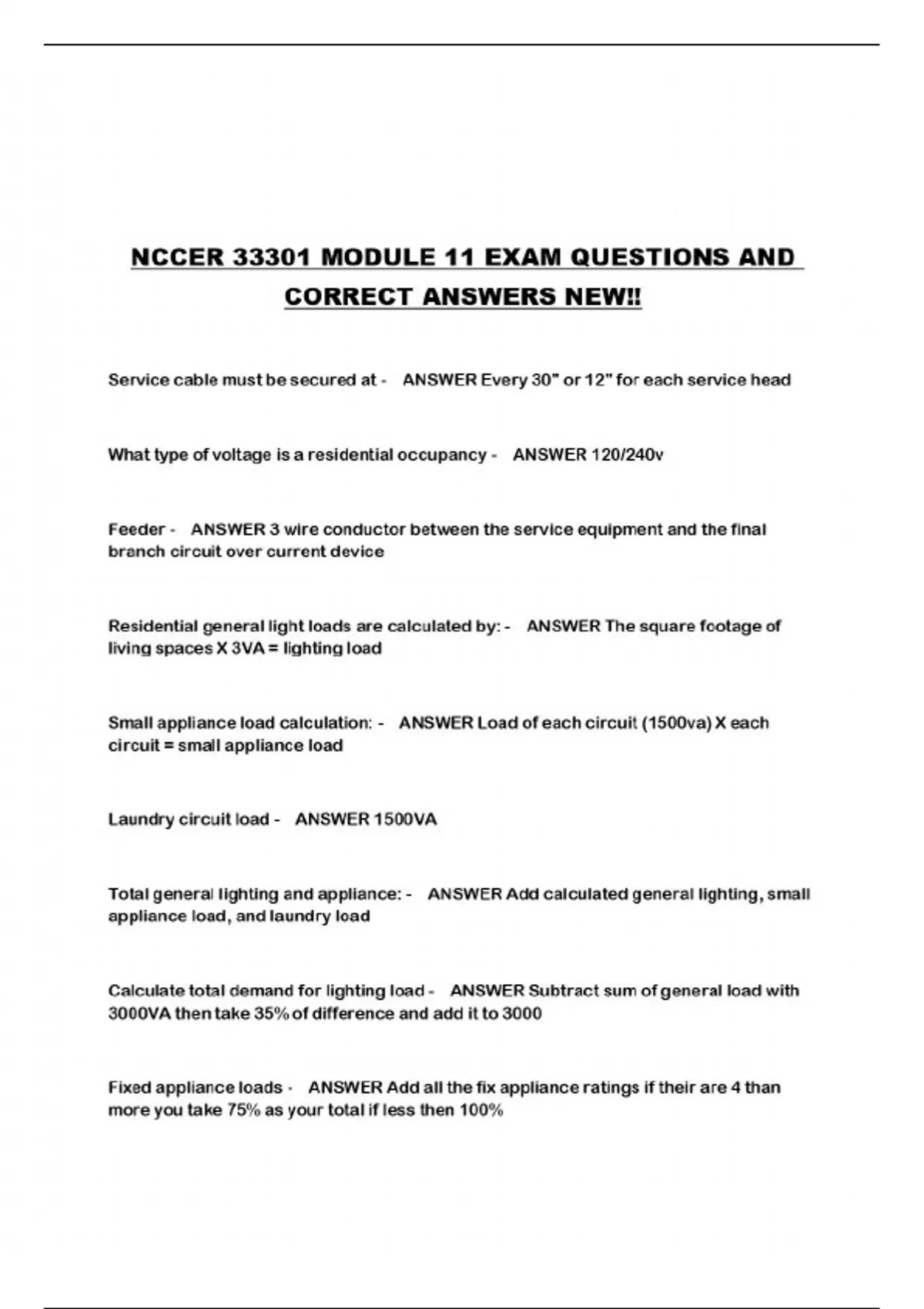 NCCER 33301 MODULE 11 EXAM QUESTIONS AND CORRECT ANSWERS NEW!!

Service cable must be secured at - ANSWER Every 30" or 12" for each service head

What type of voltage is a residential occupancy - ANSWER 120/240v

Feeder - ANSWER 3 wire conductor between the service equipment and the final branch circuit over current device

Residential general light loads are calculated by: - ANSWER The square footage of living spaces X 3VA = lighting load

Small appliance load calculation: - ANSWER Load of each circuit (1500va) X each circuit = small appliance load

Laundry circuit load - ANSWER 1500VA

Total general lighting and appliance: - ANSWER Add calculated general lighting, small appliance load, and laundry load

Calculate total demand for lighting load - ANSWER Subtract sum of general load with 3000VA then take 35% of difference and add it to 3000

Fixed appliance loads - ANSWER Add all the fix appliance ratings if their are 4 than more you take 75% as your total if less then 100%